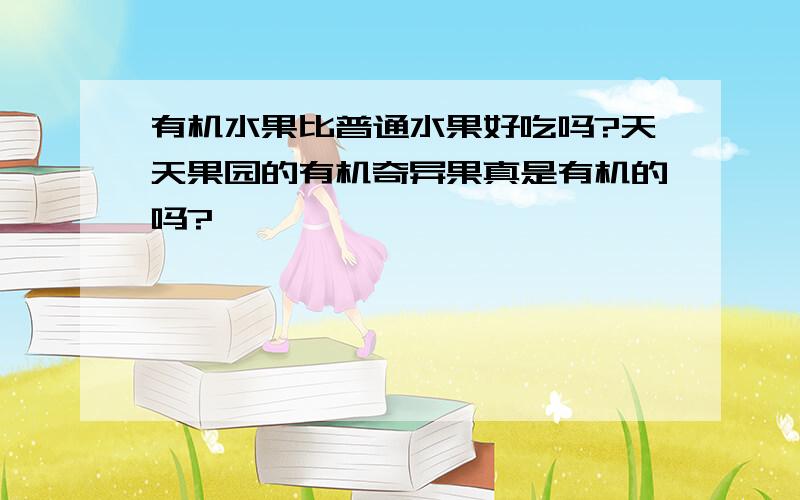 有机水果比普通水果好吃吗?天天果园的有机奇异果真是有机的吗?